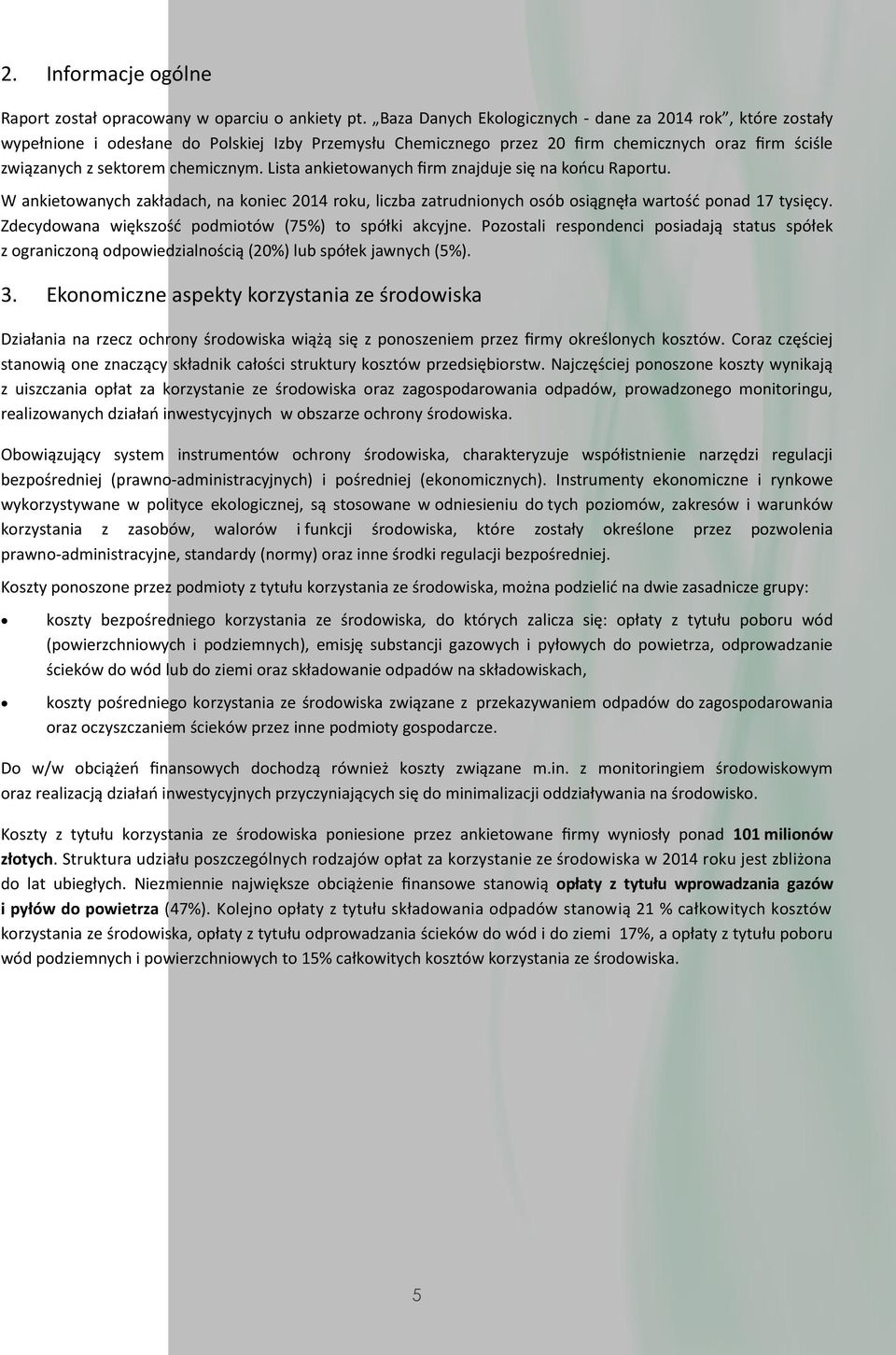 2. Informacje ogólne

Raport został opracowany w oparciu o ankiety pt. „Baza Danych Ekologicznych - dane za 2014 rok”, które zostały wypełnione i odesłane do Polskiej Izby Przemysłu Chemicznego przez 20 firm chemicznych oraz firm ściśle związanych z sektorem chemicznym. Lista ankietowanych firm znajduje się na końcu Raportu.

W ankietowanych zakładach, na koniec 2014 roku, liczba zatrudnionych osób osiągnęła wartość ponad 17 tysięcy. Zdecydowana większość podmiotów (75%) to spółki akcyjne. Pozostali respondenci posiadają status spółek z ograniczoną odpowiedzialnością (20%) lub spółek jawnych (5%).

3. Ekonomiczne aspekty korzystania ze środowiska

Działania na rzecz ochrony środowiska wiążą się z ponoszeniem przez firmy określonych kosztów. Coraz częściej stanowią one znaczący składnik całości struktury kosztów przedsiębiorstw. Najczęściej ponoszone koszty wynikają z uiszczania opłat za korzystanie ze środowiska oraz zagospodarowania odpadów, prowadzonego monitoringu, realizowanych działań inwestycyjnych w obszarze ochrony środowiska.

Obowiązujący system instrumentów ochrony środowiska, charakteryzuje współistnienie narzędzi regulacji bezpośredniej (prawno-administracyjnych) i pośredniej (ekonomicznych). Instrumenty ekonomiczne i rynkowe wykorzystywane w polityce ekologicznej, są stosowane w odniesieniu do tych poziomów, zakresów i warunków korzystania z zasobów, walorów i funkcji środowiska, które zostały określone przez pozwolenia prawno-administracyjne, standardy (normy) oraz inne środki regulacji bezpośredniej.

Koszty ponoszone przez podmioty z tytułu korzystania ze środowiska, można podzielić na dwie zasadnicze grupy:

• koszty bezpośredniego korzystania ze środowiska, do których zalicza się: opłaty z tytułu poboru wód (powierzchniowych i podziemnych), emisję substancji gazowych i pyłowych do powietrza, odprowadzanie ścieków do wód lub do ziemi oraz składowanie odpadów na składowiskach,

• koszty pośredniego korzystania ze środowiska związane z przekazywaniem odpadów do zagospodarowania oraz oczyszczaniem ścieków przez inne podmioty gospodarcze.

Do w/w obciążeń finansowych dochodzą również koszty związane m.in. z monitoringiem środowiskowym oraz realizacją działań inwestycyjnych przyczyniających się do minimalizacji oddziaływania na środowisko.

Koszty z tytułu korzystania ze środowiska poniesione przez ankietowane firmy wyniosły ponad 101 milionów złotych. Struktura udziału poszczególnych rodzajów opłat za korzystanie ze środowiska w 2014 roku jest zbliżona do lat ubiegłych. Niezmiennie największe obciążenie finansowe stanowią opłaty z tytułu wprowadzania gazów i pyłów do powietrza (47%). Kolejno opłaty z tytułu składowania odpadów stanowią 21 % całkowitych kosztów korzystania ze środowiska, opłaty z tytułu odprowadzania ścieków do wód i do ziemi 17%, a opłaty z tytułu poboru wód podziemnych i powierzchniowych to 15% całkowitych kosztów korzystania ze środowiska.

5